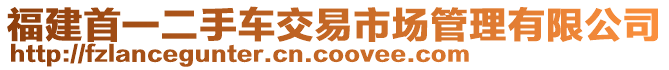 福建首一二手车交易市场管理有限公司
http://fzlancegunter.cn.coovee.com